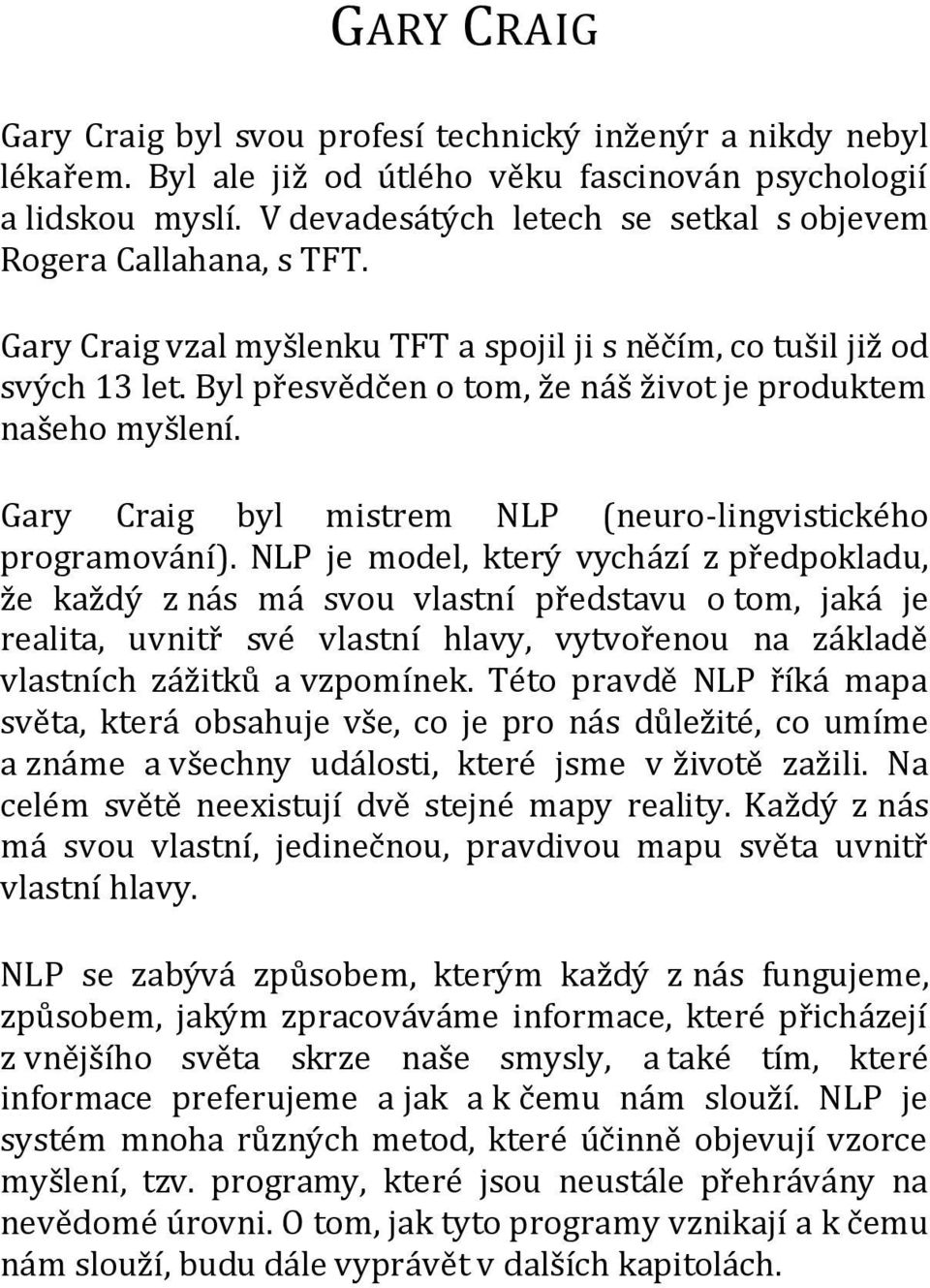 GARY CRAIG

Gary Craig byl svou profesí technický inženýr a nikdy nebyl lékařem. Byl ale již od útlého věku fascinován psychologií a lidskou myslí. V devadesátých letech se setkal s objevem Rogera Callahana, s TFT.

Gary Craig vzal myšlenku TFT a spojil ji s něčím, co tušil již od svých 13 let. Byl přesvědčen o tom, že náš život je produktem našeho myšlení.

Gary Craig byl mistrem NLP (neuro-lingvistického programování). NLP je model, který vychází z předpokladu, že každý z nás má svou vlastní představu o tom, jaká je realita, uvnitř své vlastní hlavy, vytvořenou na základě vlastních zážitků a vzpomínek. Této pravdě NLP říká mapa světa, která obsahuje vše, co je pro nás důležité, co umíme a známe a všechny události, které jsme v životě zažili. Na celém světě neexistují dvě stejné mapy reality. Každý z nás má svou vlastní, jedinečnou, pravdivou mapu světa uvnitř vlastní hlavy.

NLP se zabývá způsobem, kterým každý z nás fungujeme, způsobem, jakým zpracováváme informace, které přicházejí z vnějšího světa skrze naše smysly, a také tím, které informace preferujeme a jak a k čemu nám slouží. NLP je systém mnoha různých metod, které účinně objevují vzorce myšlení, tzv. programy, které jsou neustále přehrávány na nevědomé úrovni. O tom, jak tyto programy vznikají a k čemu nám slouží, budu dále vyprávět v dalších kapitolách.